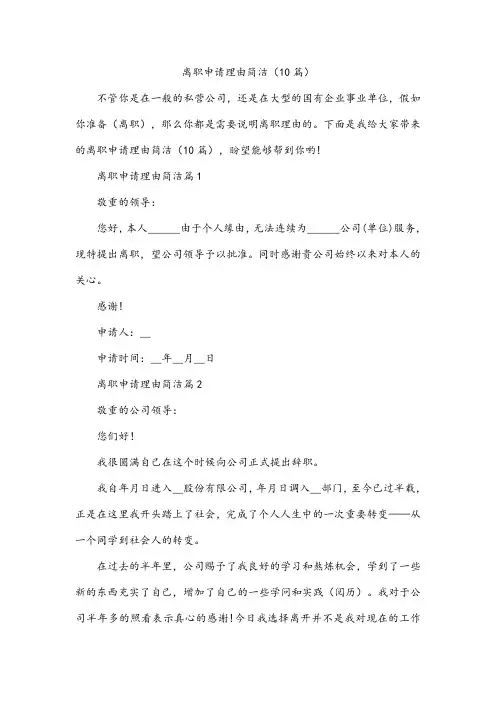 离职申请理由简洁（10篇）

不管你是在一般的私营公司，还是在大型的国有企业事业单位，假如你准备（离职），那么你都是需要说明离职理由的。下面是我给大家带来的离职申请理由简洁（10篇），盼望能够帮到你哟！

离职申请理由简洁篇1

敬重的领导：

您好，本人______由于个人缘由，无法连续为______公司(单位)服务，现特提出离职，望公司领导予以批准。同时感谢贵公司始终以来对本人的关心。

感谢！

申请人：__

申请时间：__年__月__日

离职申请理由简洁篇2

敬重的公司领导：

您们好！

我很圆满自己在这个时候向公司正式提出辞职。

我自年月日进入__股份有限公司，年月日调入__部门，至今已过半载，正是在这里我开头踏上了社会，完成了个人人生中的一次重要转变——从一个同学到社会人的转变。

在过去的半年里，公司赐予了我良好的学习和熬炼机会，学到了一些新的东西充实了自己，增加了自己的一些学问和实践（阅历）。我对于公司半年多的照看表示真心的感谢！今日我选择离开并不是我对现在的工作